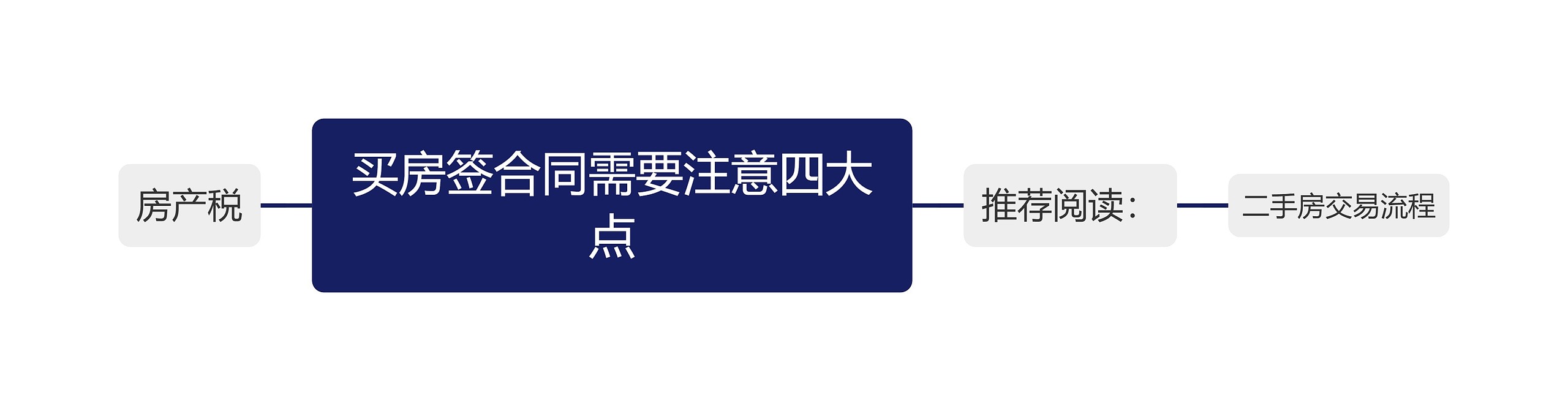 房产税

买房签合同需要注意四大点

推荐阅读：

二手房交易流程